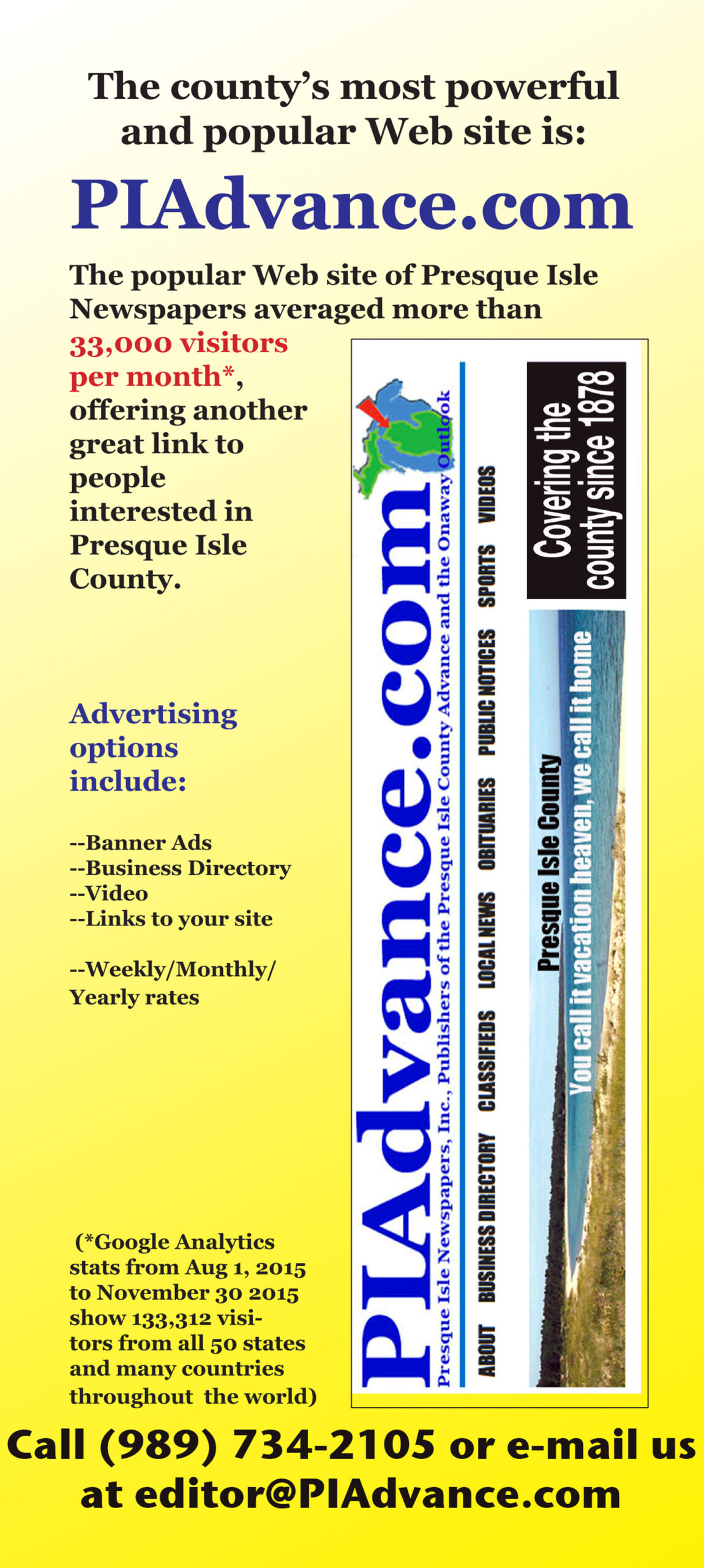 The county's most powerful and popular Web site is:

PIAdvance.com

The popular Web site of Presque Isle Newspapers averaged more than 33,000 visitors per month*, offering another great link to people interested in Presque Isle County.

Advertising options include:

--Banner Ads
--Business Directory
--Video
--Links to your site

--Weekly/Monthly/ Yearly rates

(*Google Analytics stats from Aug 1, 2015 to November 30 2015 show 133,312 visitors from all 50 states and many countries throughout the world)

PIAdvance.com

Presque Isle Newspapers, Inc., Publishers of the Presque Isle County Advance and the Onaway Outlook

ABOUT
BUSINESS DIRECTORY
CLASSIFIEDS
LOCAL NEWS
OBITUARIES
PUBLIC NOTICES
SPORTS
VIDEOS

Presque Isle County
You call it vacation heaven, we call it home

Covering the county since 1878

Call (989) 734-2105 or e-mail us at editor@PIAdvance.com